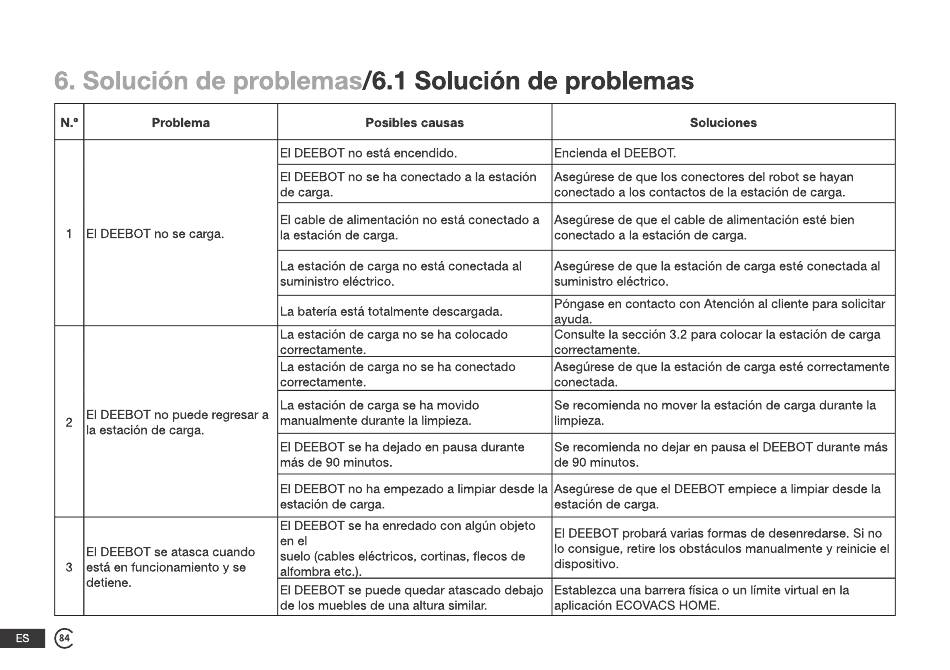 6. Solución de problemas/6.1 Solución de problemas

| N.º | Problema | Posibles causas | Soluciones |
|---|---|---|---|
| 1 | El DEEBOT no se carga. | El DEEBOT no está encendido. | Encienda el DEEBOT. |
| | | El DEEBOT no se ha conectado a la estación de carga. | Asegúrese de que los conectores del robot se hayan conectado a los contactos de la estación de carga. |
| | | El cable de alimentación no está conectado a la estación de carga. | Asegúrese de que el cable de alimentación esté bien conectado a la estación de carga. |
| | | La estación de carga no está conectada al suministro eléctrico. | Asegúrese de que la estación de carga esté conectada al suministro eléctrico. |
| | | La batería está totalmente descargada. | Póngase en contacto con Atención al cliente para solicitar ayuda. |
| 2 | El DEEBOT no puede regresar a la estación de carga. | La estación de carga no se ha colocado correctamente. | Consulte la sección 3.2 para colocar la estación de carga correctamente. |
| | | La estación de carga no se ha conectado correctamente. | Asegúrese de que la estación de carga esté correctamente conectada. |
| | | La estación de carga se ha movido manualmente durante la limpieza. | Se recomienda no mover la estación de carga durante la limpieza. |
| | | El DEEBOT se ha dejado en pausa durante más de 90 minutos. | Se recomienda no dejar en pausa el DEEBOT durante más de 90 minutos. |
| | | El DEEBOT no ha empezado a limpiar desde la estación de carga. | Asegúrese de que el DEEBOT empiece a limpiar desde la estación de carga. |
| 3 | El DEEBOT se atasca cuando está en funcionamiento y se detiene. | El DEEBOT se ha enredado con algún objeto en el suelo (cables eléctricos, cortinas, flecos de alfombra etc.). | El DEEBOT probará varias formas de desenredarse. Si no lo consigue, retire los obstáculos manualmente y reinicie el dispositivo. |
| | | El DEEBOT se puede quedar atascado debajo de los muebles de una altura similar. | Establezca una barrera física o un límite virtual en la aplicación ECOVACS HOME. |

ES 84